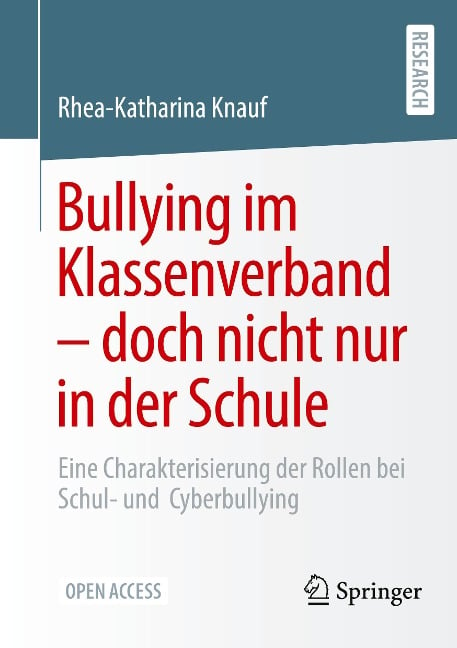 RESEARCH

Rhea-Katharina Knauf

Bullying im Klassenverband – doch nicht nur in der Schule

Eine Charakterisierung der Rollen bei Schul- und Cyberbullying

OPEN ACCESS

Springer